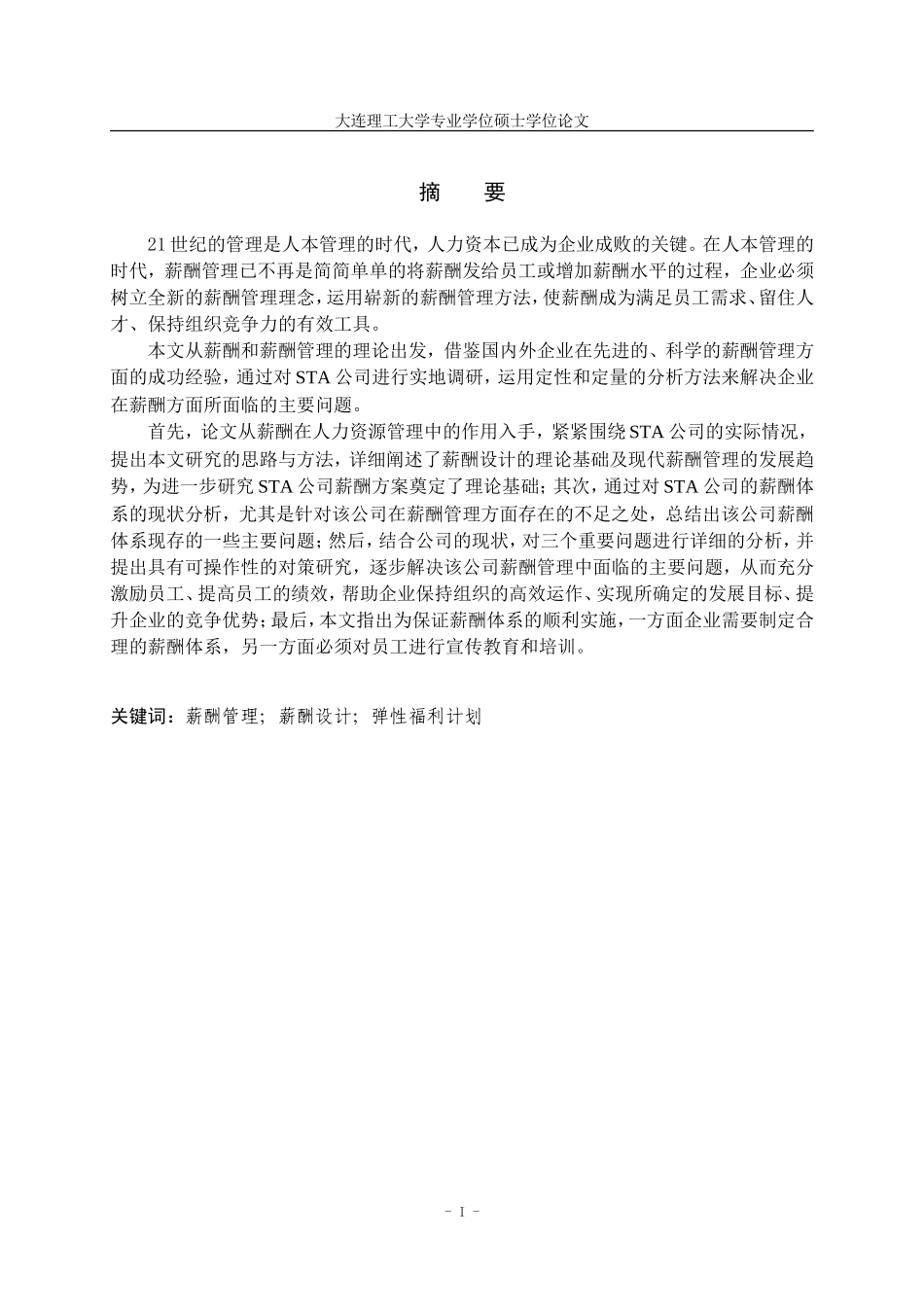 大连理工大学专业学位硕士学位论文

摘　要

21世纪的管理是人本管理的时代，人力资本已成为企业成败的关键。在人本管理的时代，薪酬管理已不再是简简单单的将薪酬发给员工或增加薪酬水平的过程，企业必须树立全新的薪酬管理理念，运用崭新的薪酬管理方法，使薪酬成为满足员工需求、留住人才、保持组织竞争力的有效工具。

本文从薪酬和薪酬管理的理论出发，借鉴国内外企业在先进的、科学的薪酬管理方面的成功经验，通过对STA公司进行实地调研，运用定性和定量的分析方法来解决企业在薪酬方面所面临的主要问题。

首先，论文从薪酬在人力资源管理中的作用入手，紧紧围绕STA公司的实际情况，提出本文研究的思路与方法，详细阐述了薪酬设计的理论基础及现代薪酬管理的发展趋势，为进一步研究STA公司薪酬方案奠定了理论基础；其次，通过对STA公司的薪酬体系的现状分析，尤其是针对该公司在薪酬管理方面存在的不足之处，总结出该公司薪酬体系现存的一些主要问题；然后，结合公司的现状，对三个重要问题进行详细的分析，并提出具有可操作性的对策研究，逐步解决该公司薪酬管理中面临的主要问题，从而充分激励员工、提高员工的绩效，帮助企业保持组织的高效运作、实现所确定的发展目标、提升企业的竞争优势；最后，本文指出为保证薪酬体系的顺利实施，一方面企业需要制定合理的薪酬体系，另一方面必须对员工进行宣传教育和培训。

关键词：薪酬管理；薪酬设计；弹性福利计划

- I -